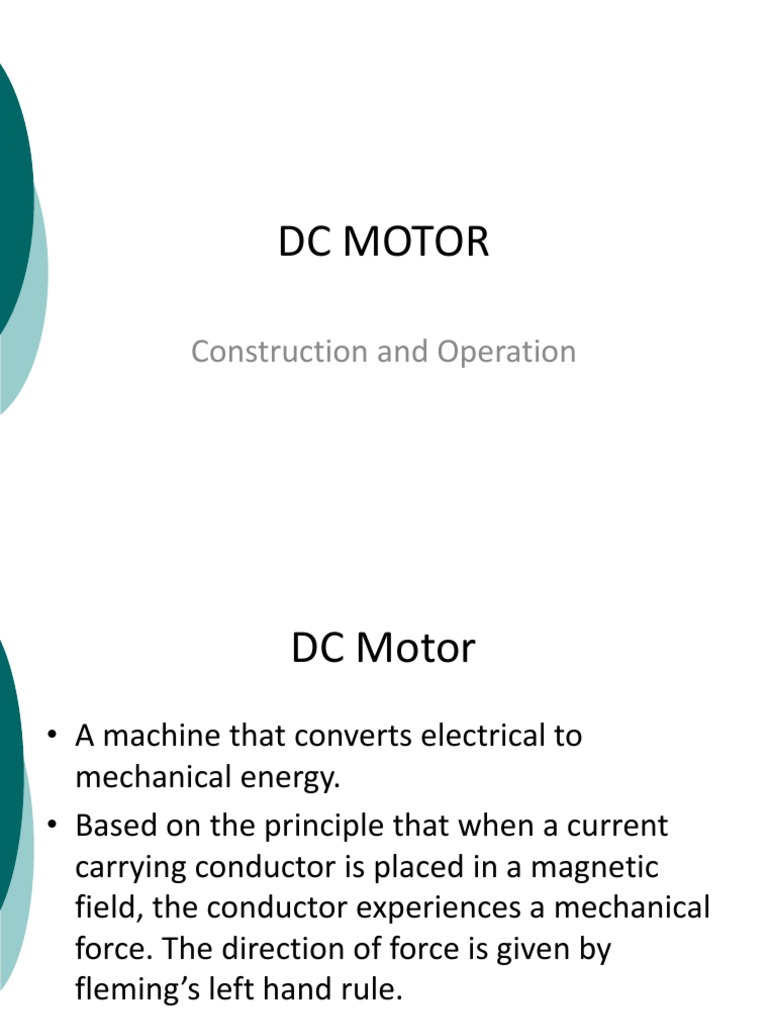 DC MOTOR

Construction and Operation

DC Motor

• A machine that converts electrical to mechanical energy.
• Based on the principle that when a current carrying conductor is placed in a magnetic field, the conductor experiences a mechanical force. The direction of force is given by fleming's left hand rule.